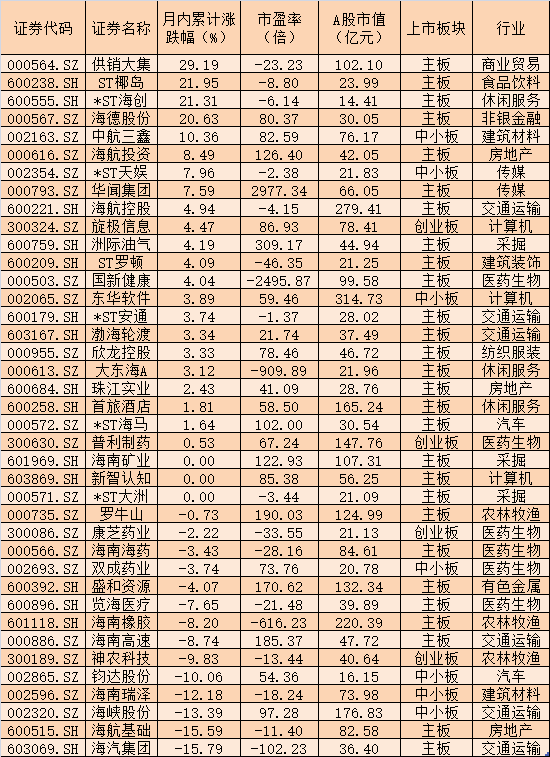 | 证券代码 | 证券名称 | 月内累计涨跌幅（%） | 市盈率（倍） | A股市值（亿元） | 上市板块 | 行业 |
|---|---|---|---|---|---|---|
| 000564.SZ | 供销大集 | 29.19 | -23.23 | 102.10 | 主板 | 商业贸易 |
| 600238.SH | ST椰岛 | 21.95 | -8.80 | 23.99 | 主板 | 食品饮料 |
| 600555.SH | *ST海创 | 21.31 | -6.14 | 14.41 | 主板 | 休闲服务 |
| 000567.SZ | 海德股份 | 20.63 | 80.37 | 30.05 | 主板 | 非银金融 |
| 002163.SZ | 中航三鑫 | 10.36 | 82.59 | 76.17 | 中小板 | 建筑材料 |
| 000616.SZ | 海航投资 | 8.49 | 126.40 | 42.05 | 主板 | 房地产 |
| 002354.SZ | *ST天娱 | 7.96 | -2.38 | 21.83 | 中小板 | 传媒 |
| 000793.SZ | 华闻集团 | 7.59 | 2977.34 | 66.05 | 主板 | 传媒 |
| 600221.SH | 海航控股 | 4.94 | -4.15 | 279.41 | 主板 | 交通运输 |
| 300324.SZ | 旋极信息 | 4.47 | 86.93 | 78.41 | 创业板 | 计算机 |
| 600759.SH | 洲际油气 | 4.19 | 309.17 | 44.94 | 主板 | 采掘 |
| 600209.SH | ST罗顿 | 4.09 | -46.35 | 21.25 | 主板 | 建筑装饰 |
| 000503.SZ | 国新健康 | 4.04 | -2495.87 | 99.58 | 主板 | 医药生物 |
| 002065.SZ | 东华软件 | 3.89 | 59.46 | 314.73 | 中小板 | 计算机 |
| 600179.SH | *ST安通 | 3.74 | -1.37 | 28.02 | 主板 | 交通运输 |
| 603167.SH | 渤海轮渡 | 3.34 | 21.74 | 37.49 | 主板 | 交通运输 |
| 000955.SZ | 欣龙控股 | 3.33 | 78.46 | 46.72 | 主板 | 纺织服装 |
| 000613.SZ | 大东海A | 3.12 | -909.89 | 21.96 | 主板 | 休闲服务 |
| 600684.SH | 珠江实业 | 2.43 | 41.09 | 28.76 | 主板 | 房地产 |
| 600258.SH | 首旅酒店 | 1.81 | 58.50 | 165.24 | 主板 | 休闲服务 |
| 000572.SZ | *ST海马 | 1.64 | 102.00 | 30.54 | 主板 | 汽车 |
| 300630.SZ | 普利制药 | 0.53 | 67.24 | 147.76 | 创业板 | 医药生物 |
| 601969.SH | 海南矿业 | 0.00 | 122.93 | 107.31 | 主板 | 采掘 |
| 603869.SH | 新智认知 | 0.00 | 85.38 | 56.25 | 主板 | 计算机 |
| 000571.SZ | *ST大洲 | 0.00 | -3.44 | 21.09 | 主板 | 采掘 |
| 000735.SZ | 罗牛山 | -0.73 | 190.03 | 124.99 | 主板 | 农林牧渔 |
| 300086.SZ | 康芝药业 | -2.22 | -33.55 | 21.13 | 创业板 | 医药生物 |
| 000566.SZ | 海南海药 | -3.43 | -28.16 | 84.61 | 主板 | 医药生物 |
| 002693.SZ | 双成药业 | -3.74 | 73.76 | 20.78 | 中小板 | 医药生物 |
| 600392.SH | 盛和资源 | -4.07 | 170.62 | 132.34 | 主板 | 有色金属 |
| 600896.SH | 览海医疗 | -7.65 | -21.48 | 39.89 | 主板 | 医药生物 |
| 601118.SH | 海南橡胶 | -8.20 | -616.23 | 220.39 | 主板 | 农林牧渔 |
| 000886.SZ | 海南高速 | -8.74 | 185.37 | 47.72 | 主板 | 交通运输 |
| 300189.SZ | 神农科技 | -9.83 | -13.44 | 40.64 | 创业板 | 农林牧渔 |
| 002865.SZ | 钧达股份 | -10.06 | 54.36 | 16.15 | 中小板 | 汽车 |
| 002596.SZ | 海南瑞泽 | -12.18 | -18.24 | 73.98 | 中小板 | 建筑材料 |
| 002320.SZ | 海峡股份 | -13.39 | 97.28 | 176.83 | 中小板 | 交通运输 |
| 600515.SH | 海航基础 | -15.59 | -11.40 | 82.58 | 主板 | 房地产 |
| 603069.SH | 海汽集团 | -15.79 | -102.23 | 36.40 | 主板 | 交通运输 |